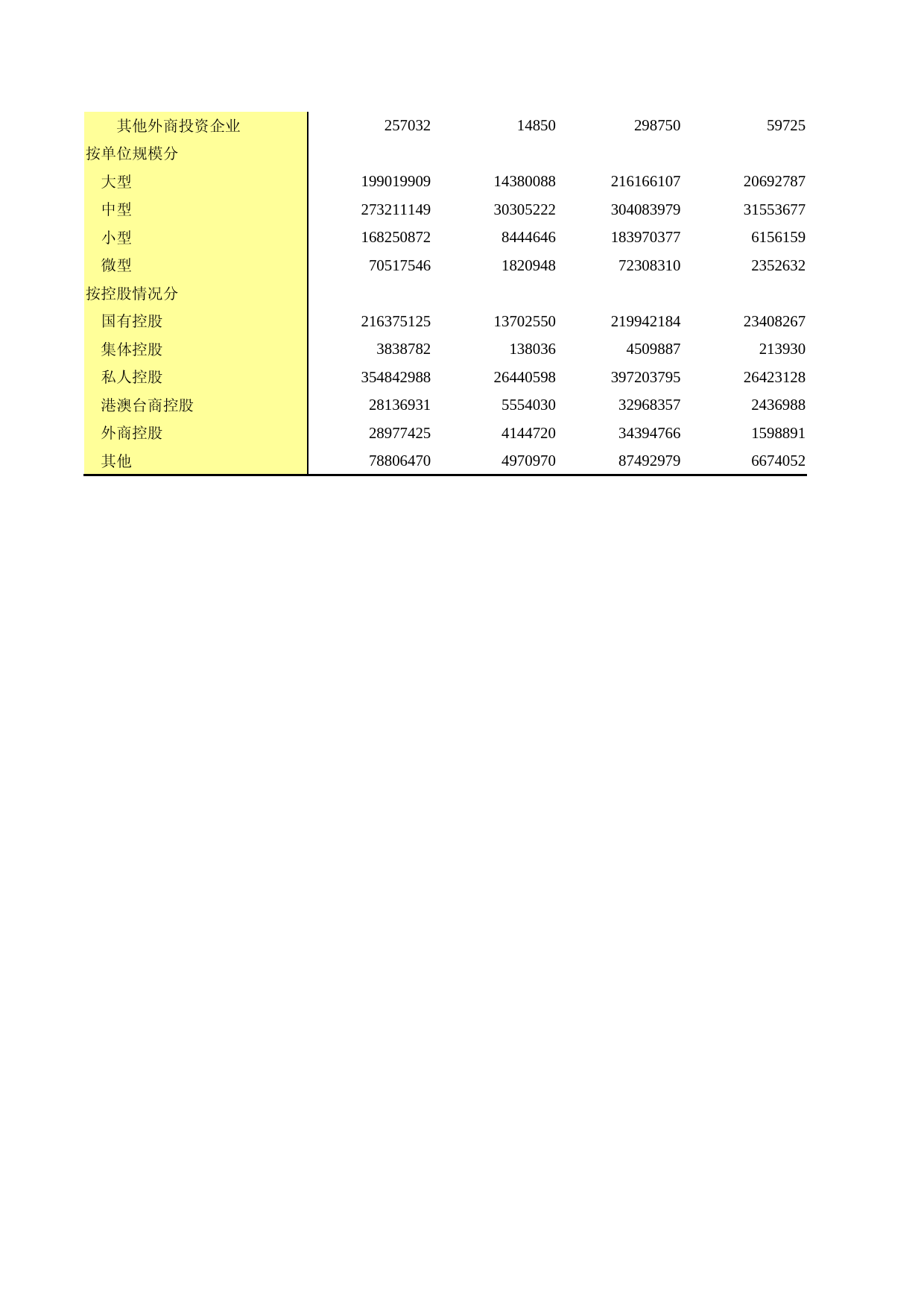 |  |  |  |  |  |
|---|---|---|---|---|
| 其他外商投资企业 | 257032 | 14850 | 298750 | 59725 |
| 按单位规模分 |  |  |  |  |
| 大型 | 199019909 | 14380088 | 216166107 | 20692787 |
| 中型 | 273211149 | 30305222 | 304083979 | 31553677 |
| 小型 | 168250872 | 8444646 | 183970377 | 6156159 |
| 微型 | 70517546 | 1820948 | 72308310 | 2352632 |
| 按控股情况分 |  |  |  |  |
| 国有控股 | 216375125 | 13702550 | 219942184 | 23408267 |
| 集体控股 | 3838782 | 138036 | 4509887 | 213930 |
| 私人控股 | 354842988 | 26440598 | 397203795 | 26423128 |
| 港澳台商控股 | 28136931 | 5554030 | 32968357 | 2436988 |
| 外商控股 | 28977425 | 4144720 | 34394766 | 1598891 |
| 其他 | 78806470 | 4970970 | 87492979 | 6674052 |